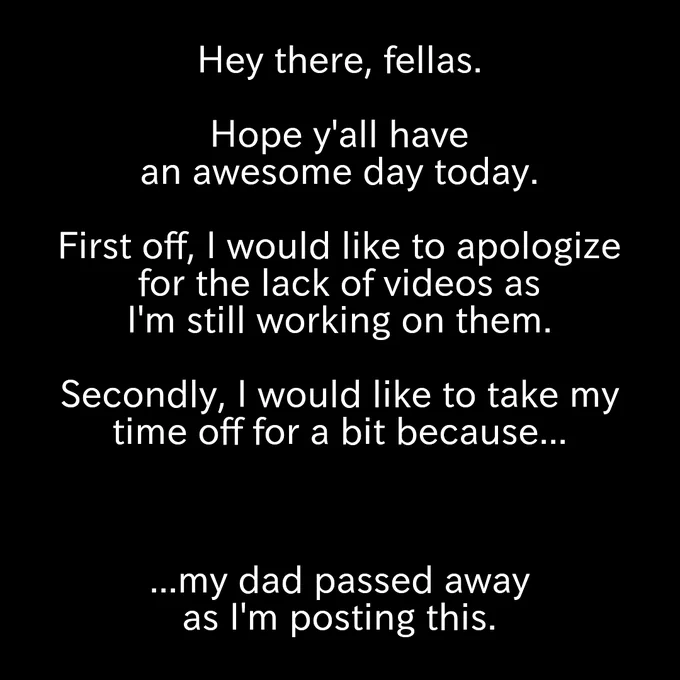 Hey there, fellas.

Hope y'all have an awesome day today.

First off, I would like to apologize for the lack of videos as I'm still working on them.

Secondly, I would like to take my time off for a bit because...

...my dad passed away as I'm posting this.